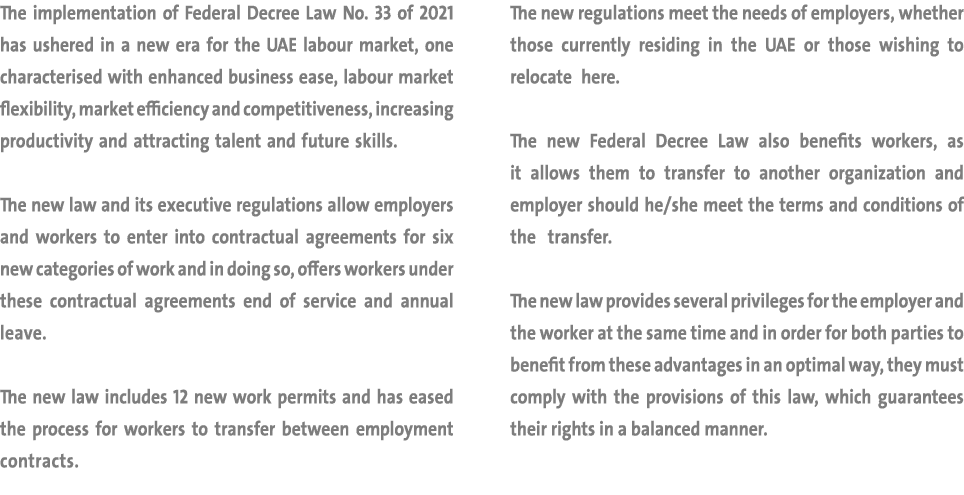 The implementation of Federal Decree Law No. 33 of 2021 has ushered in a new era for the UAE labour market, one characterised with enhanced business ease, labour market flexibility, market efficiency and competitiveness, increasing productivity and attracting talent and future skills.

The new law and its executive regulations allow employers and workers to enter into contractual agreements for six new categories of work and in doing so, offers workers under these contractual agreements end of service and annual leave.

The new law includes 12 new work permits and has eased the process for workers to transfer between employment contracts.

The new regulations meet the needs of employers, whether those currently residing in the UAE or those wishing to relocate here.

The new Federal Decree Law also benefits workers, as it allows them to transfer to another organization and employer should he/she meet the terms and conditions of the transfer.

The new law provides several privileges for the employer and the worker at the same time and in order for both parties to benefit from these advantages in an optimal way, they must comply with the provisions of this law, which guarantees their rights in a balanced manner.